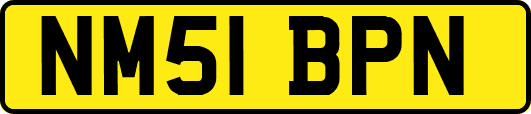 NM51 BPN